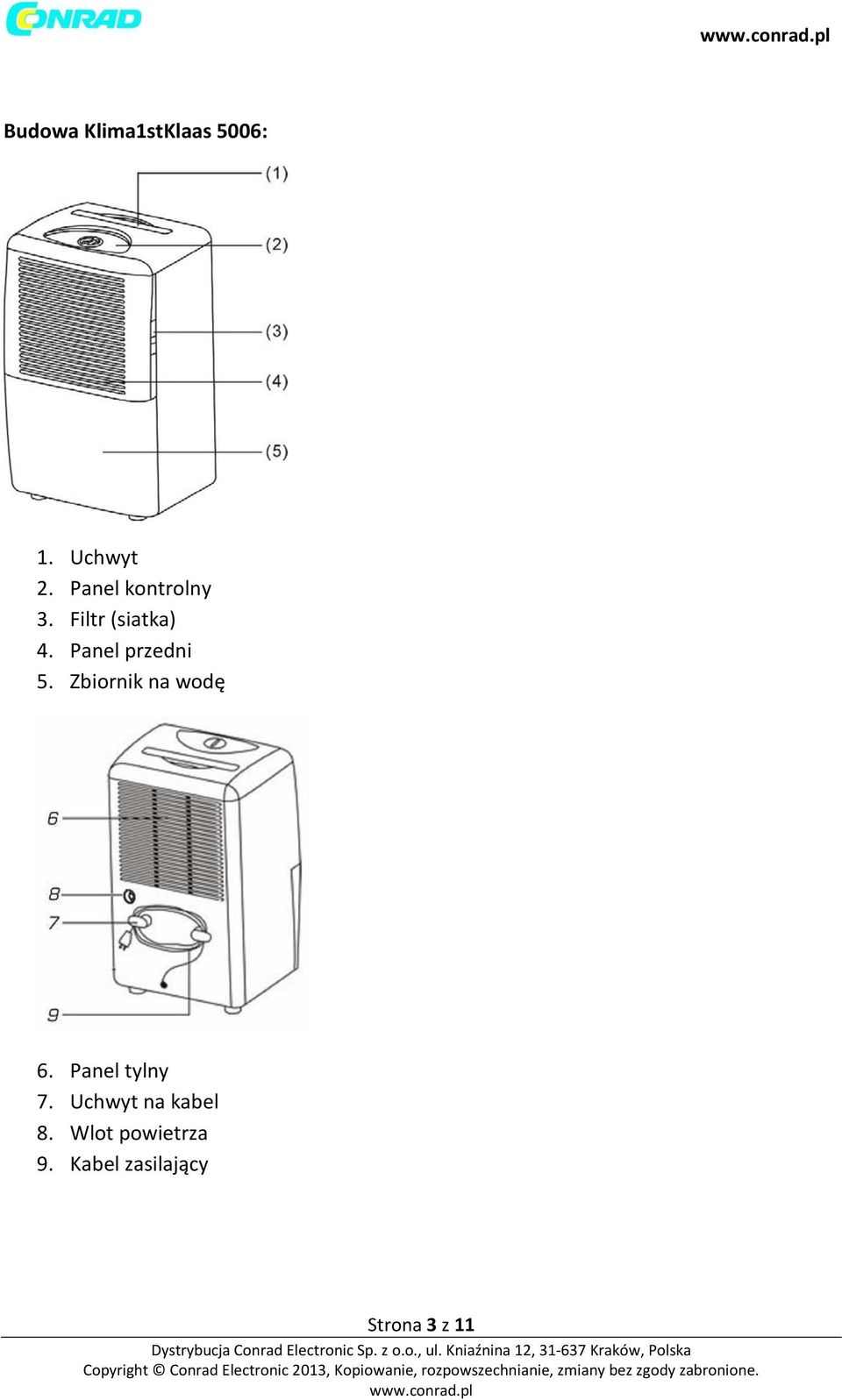 CONRAD

www.conrad.pl

Budowa Klima1stKlaas 5006:

(1)
(2)
(3)
(4)
(5)

1. Uchwyt
2. Panel kontrolny
3. Filtr (siatka)
4. Panel przedni
5. Zbiornik na wodę

6
8
7
9

6. Panel tylny
7. Uchwyt na kabel
8. Wlot powietrza
9. Kabel zasilający

Strona 3 z 11

Dystrybucja Conrad Electronic Sp. z o.o., ul. Kniaźnina 12, 31-637 Kraków, Polska
Copyright © Conrad Electronic 2013, Kopiowanie, rozpowszechnianie, zmiany bez zgody zabronione.
www.conrad.pl